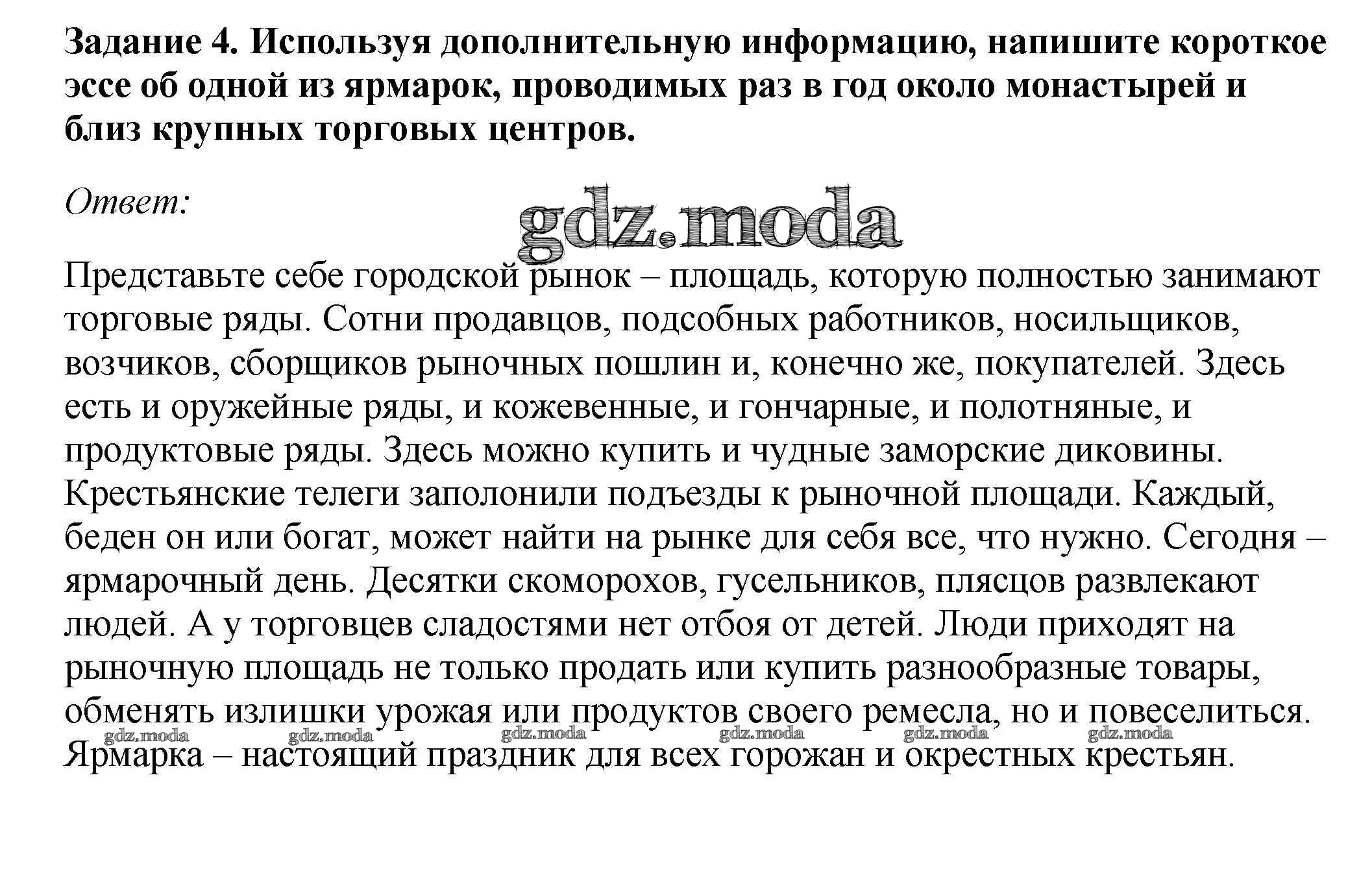 Задание 4. Используя дополнительную информацию, напишите короткое эссе об одной из ярмарок, проводимых раз в год около монастырей и близ крупных торговых центров.

Ответ:

gdz.moda

Представьте себе городской рынок – площадь, которую полностью занимают торговые ряды. Сотни продавцов, подсобных работников, носильщиков, возчиков, сборщиков рыночных пошлин и, конечно же, покупателей. Здесь есть и оружейные ряды, и кожевенные, и гончарные, и полотняные, и продуктовые ряды. Здесь можно купить и чудные заморские диковины. Крестьянские телеги заполонили подъезды к рыночной площади. Каждый, беден он или богат, может найти на рынке для себя все, что нужно. Сегодня – ярмарочный день. Десятки скоморохов, гусельников, плясцов развлекают людей. А у торговцев сладостями нет отбоя от детей. Люди приходят на рыночную площадь не только продать или купить разнообразные товары, обменять излишки урожая или продуктов своего ремесла, но и повеселиться.

gdz.moda gdz.moda gdz.moda gdz.moda gdz.moda gdz.moda

Ярмарка – настоящий праздник для всех горожан и окрестных крестьян.